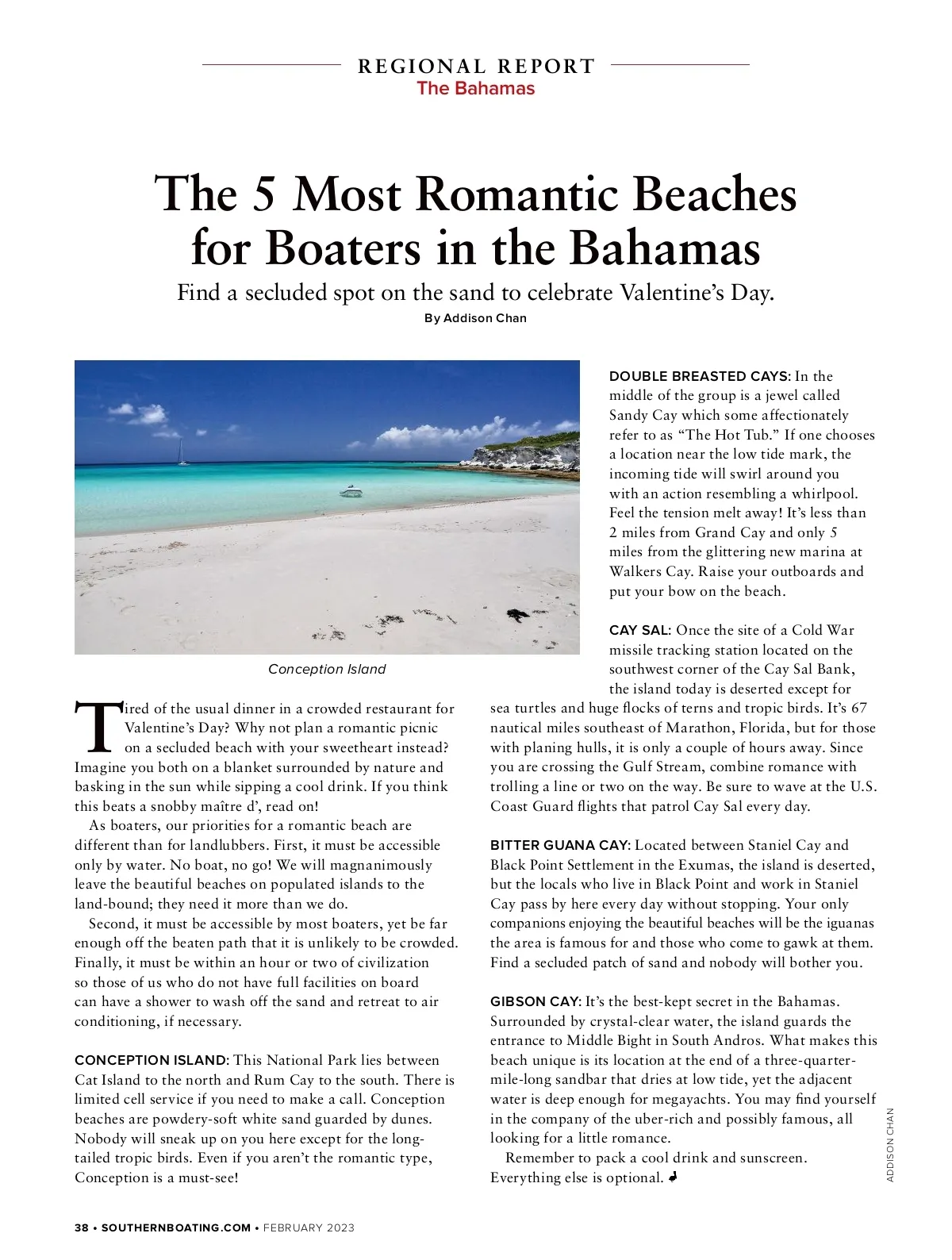 REGIONAL REPORT
The Bahamas

The 5 Most Romantic Beaches for Boaters in the Bahamas

Find a secluded spot on the sand to celebrate Valentine's Day.

By Addison Chan

Conception Island

Tired of the usual dinner in a crowded restaurant for Valentine's Day? Why not plan a romantic picnic on a secluded beach with your sweetheart instead? Imagine you both on a blanket surrounded by nature and basking in the sun while sipping a cool drink. If you think this beats a snobby maître d', read on!

As boaters, our priorities for a romantic beach are different than for landlubbers. First, it must be accessible only by water. No boat, no go! We will magnanimously leave the beautiful beaches on populated islands to the land-bound; they need it more than we do.

Second, it must be accessible by most boaters, yet be far enough off the beaten path that it is unlikely to be crowded. Finally, it must be within an hour or two of civilization so those of us who do not have full facilities on board can have a shower to wash off the sand and retreat to air conditioning, if necessary.

CONCEPTION ISLAND: This National Park lies between Cat Island to the north and Rum Cay to the south. There is limited cell service if you need to make a call. Conception beaches are powdery-soft white sand guarded by dunes. Nobody will sneak up on you here except for the long-tailed tropic birds. Even if you aren't the romantic type, Conception is a must-see!

DOUBLE BREASTED CAYS: In the middle of the group is a jewel called Sandy Cay which some affectionately refer to as "The Hot Tub." If one chooses a location near the low tide mark, the incoming tide will swirl around you with an action resembling a whirlpool. Feel the tension melt away! It's less than 2 miles from Grand Cay and only 5 miles from the glittering new marina at Walkers Cay. Raise your outboards and put your bow on the beach.

CAY SAL: Once the site of a Cold War missile tracking station located on the southwest corner of the Cay Sal Bank, the island today is deserted except for sea turtles and huge flocks of terns and tropic birds. It's 67 nautical miles southeast of Marathon, Florida, but for those with planing hulls, it is only a couple of hours away. Since you are crossing the Gulf Stream, combine romance with trolling a line or two on the way. Be sure to wave at the U.S. Coast Guard flights that patrol Cay Sal every day.

BITTER GUANA CAY: Located between Staniel Cay and Black Point Settlement in the Exumas, the island is deserted, but the locals who live in Black Point and work in Staniel Cay pass by here every day without stopping. Your only companions enjoying the beautiful beaches will be the iguanas the area is famous for and those who come to gawk at them. Find a secluded patch of sand and nobody will bother you.

GIBSON CAY: It's the best-kept secret in the Bahamas. Surrounded by crystal-clear water, the island guards the entrance to Middle Bight in South Andros. What makes this beach unique is its location at the end of a three-quarter-mile-long sandbar that dries at low tide, yet the adjacent water is deep enough for megayachts. You may find yourself in the company of the uber-rich and possibly famous, all looking for a little romance.

Remember to pack a cool drink and sunscreen. Everything else is optional.

ADDISON CHAN

38 • SOUTHERNBOATING.COM • FEBRUARY 2023